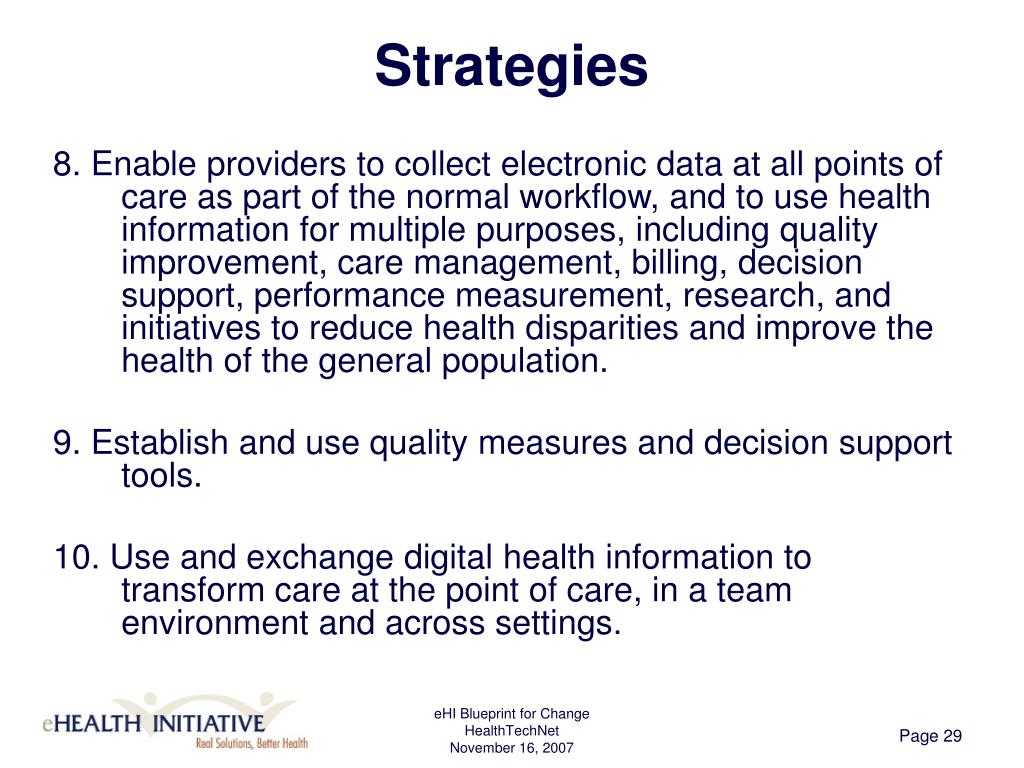 Strategies

8. Enable providers to collect electronic data at all points of care as part of the normal workflow, and to use health information for multiple purposes, including quality improvement, care management, billing, decision support, performance measurement, research, and initiatives to reduce health disparities and improve the health of the general population.

9. Establish and use quality measures and decision support tools.

10. Use and exchange digital health information to transform care at the point of care, in a team environment and across settings.

eHEALTH INITIATIVE
Real Solutions, Better Health

eHI Blueprint for Change
HealthTechNet
November 16, 2007

Page 29